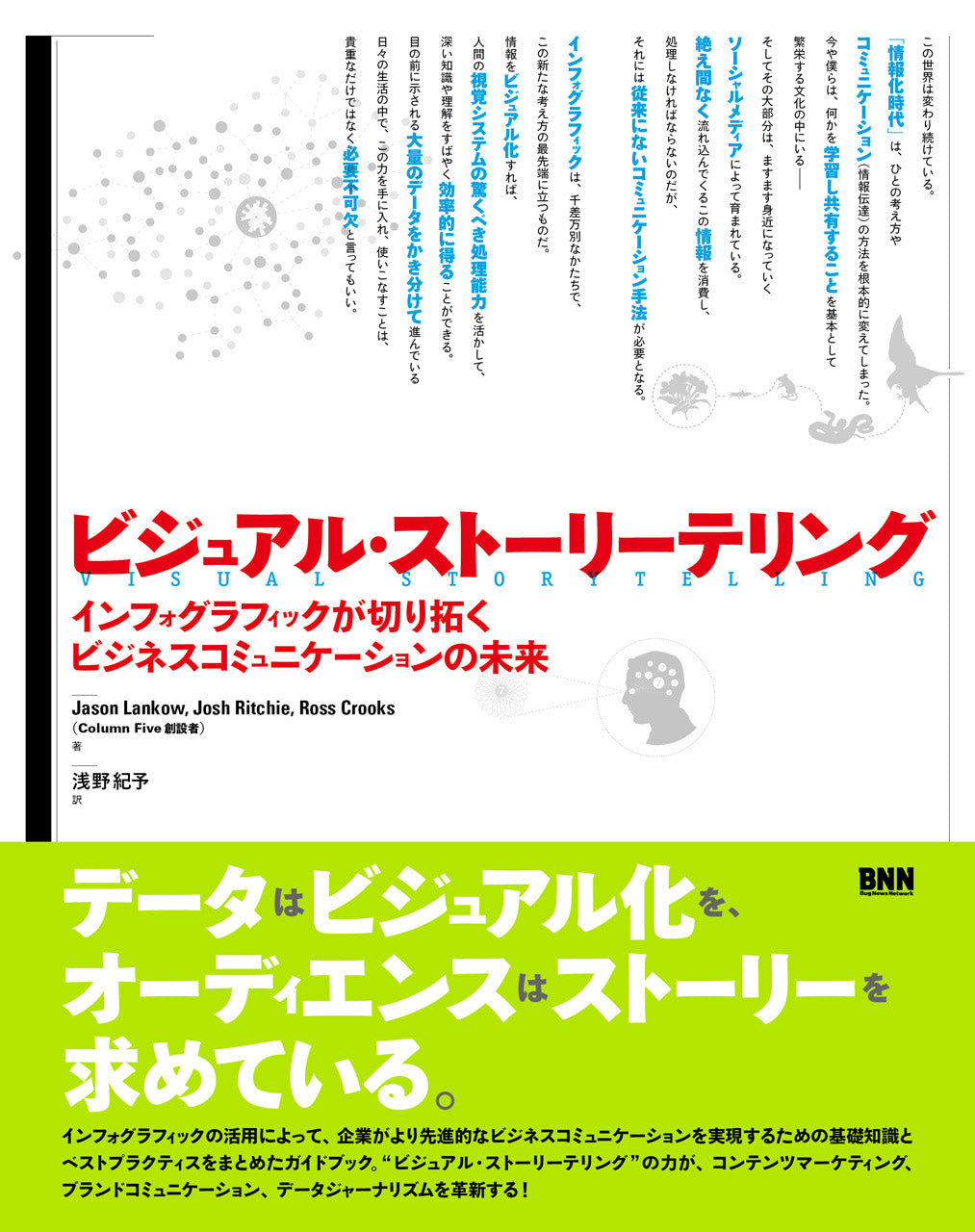 この世界は変わり続けている。
「情報化時代」は、ひとの考え方や
コミュニケーション（情報伝達）の方法を根本的に変えてしまった。
今や僕らは、何かを学習し共有することを基本として
繁栄する文化の中にいる——

そしてその大部分は、ますます身近になっていく
ソーシャルメディアによって育まれている。
絶え間なく流れ込んでくるこの情報を消費し、
処理しなければならないのだが、
それには従来にないコミュニケーション手法が必要となる。

インフォグラフィックは、千差万別なかたちで、
この新たな考え方の最先端に立つものだ。

情報をビジュアル化すれば、
人間の視覚システムの驚くべき処理能力を活かして、
深い知識や理解をすばやく効率的に得ることができる。
目の前に示される大量のデータをかき分けて進んでいる
日々の生活の中で、この力を手に入れ、使いこなすことは、
貴重なだけではなく必要不可欠と言ってもいい。

ビジュアル・ストーリーテリング
VISUAL STORYTELLING
インフォグラフィックが切り拓く
ビジネスコミュニケーションの未来

Jason Lankow, Josh Ritchie, Ross Crooks
（Column Five 創設者）
著

浅野紀予
訳

BNN
Bug News Network

データはビジュアル化を、
オーディエンスはストーリーを
求めている。

インフォグラフィックの活用によって、企業がより先進的なビジネスコミュニケーションを実現するための基礎知識とベストプラクティスをまとめたガイドブック。“ビジュアル・ストーリーテリング”の力が、コンテンツマーケティング、ブランドコミュニケーション、データジャーナリズムを革新する！